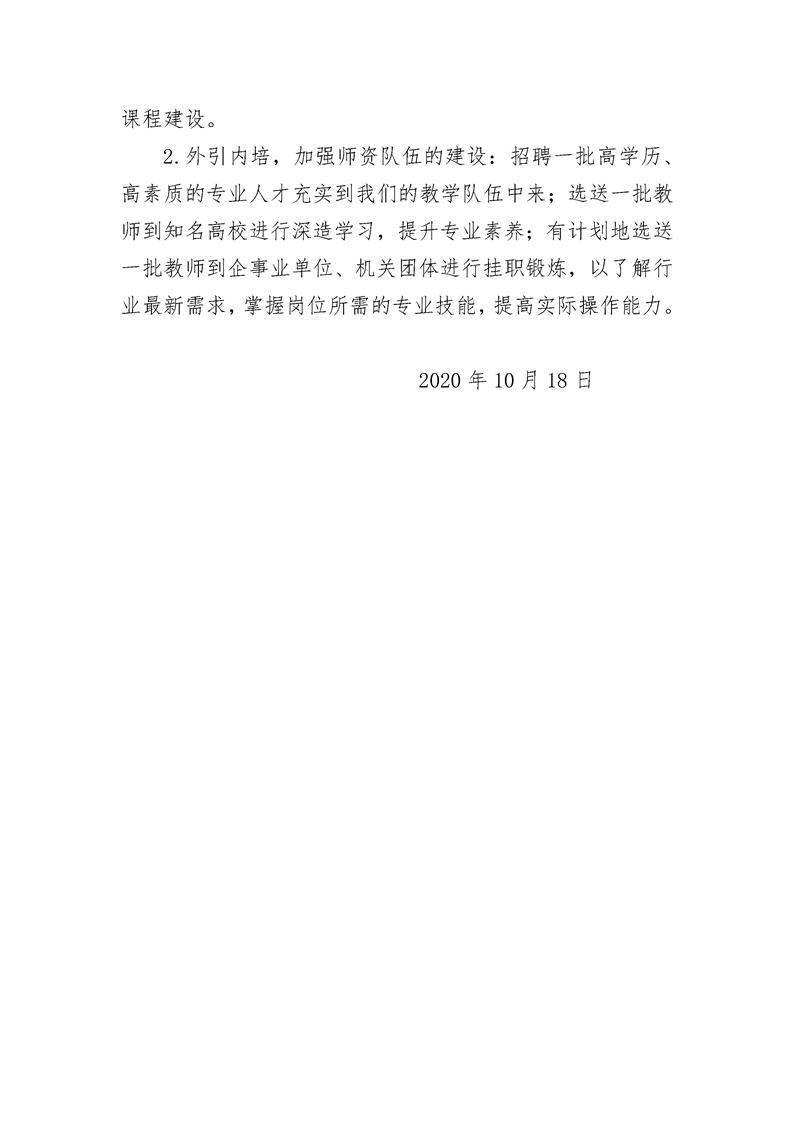 课程建设。

2.外引内培，加强师资队伍的建设：招聘一批高学历、高素质的专业人才充实到我们的教学队伍中来；选送一批教师到知名高校进行深造学习，提升专业素养；有计划地选送一批教师到企事业单位、机关团体进行挂职锻炼，以了解行业最新需求，掌握岗位所需的专业技能，提高实际操作能力。

2020年10月18日